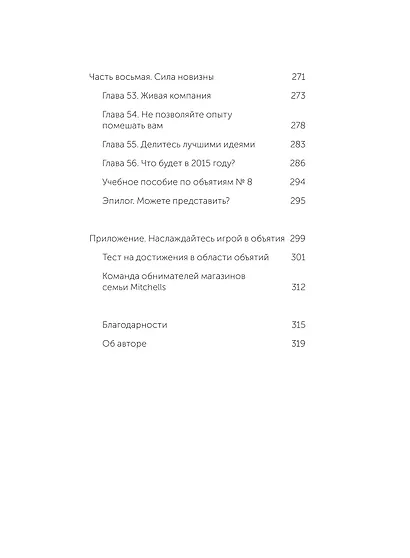 Часть восьмая. Сила новизны 271

Глава 53. Живая компания 273

Глава 54. Не позволяйте опыту помешать вам 278

Глава 55. Делитесь лучшими идеями 283

Глава 56. Что будет в 2015 году? 286

Учебное пособие по объятиям № 8 294

Эпилог. Можете представить? 295

Приложение. Наслаждайтесь игрой в объятия 299

Тест на достижения в области объятий 301

Команда обнимателей магазинов семьи Mitchells 312

Благодарности 315

Об авторе 319